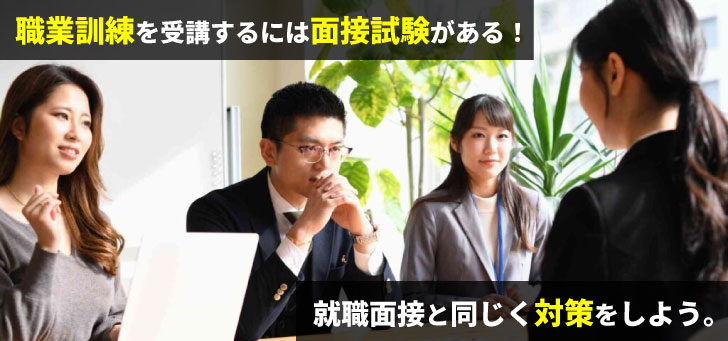 職業訓練を受講するには面接試験がある！

就職面接と同じく対策をしよう。